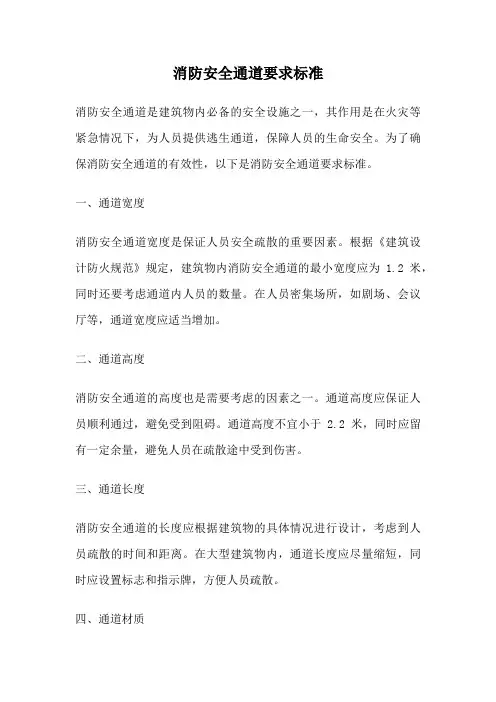 消防安全通道要求标准

消防安全通道是建筑物内必备的安全设施之一，其作用是在火灾等紧急情况下，为人员提供逃生通道，保障人员的生命安全。为了确保消防安全通道的有效性，以下是消防安全通道要求标准。

一、通道宽度

消防安全通道宽度是保证人员安全疏散的重要因素。根据《建筑设计防火规范》规定，建筑物内消防安全通道的最小宽度应为 1.2 米，同时还要考虑通道内人员的数量。在人员密集场所，如剧场、会议厅等，通道宽度应适当增加。

二、通道高度

消防安全通道的高度也是需要考虑的因素之一。通道高度应保证人员顺利通过，避免受到阻碍。通道高度不宜小于 2.2 米，同时应留有一定余量，避免人员在疏散途中受到伤害。

三、通道长度

消防安全通道的长度应根据建筑物的具体情况进行设计，考虑到人员疏散的时间和距离。在大型建筑物内，通道长度应尽量缩短，同时应设置标志和指示牌，方便人员疏散。

四、通道材质